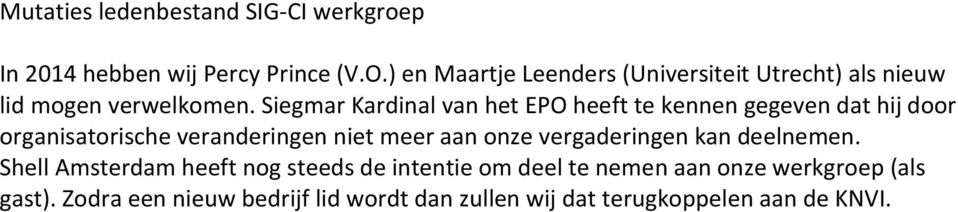 Mutaties ledenbestand SIG-CI werkgroep

In 2014 hebben wij Percy Prince (V.O.) en Maartje Leenders (Universiteit Utrecht) als nieuw lid mogen verwelkomen. Siegmar Kardinal van het EPO heeft te kennen gegeven dat hij door organisatorische veranderingen niet meer aan onze vergaderingen kan deelnemen.
Shell Amsterdam heeft nog steeds de intentie om deel te nemen aan onze werkgroep (als gast). Zodra een nieuw bedrijf lid wordt dan zullen wij dat terugkoppelen aan de KNVI.